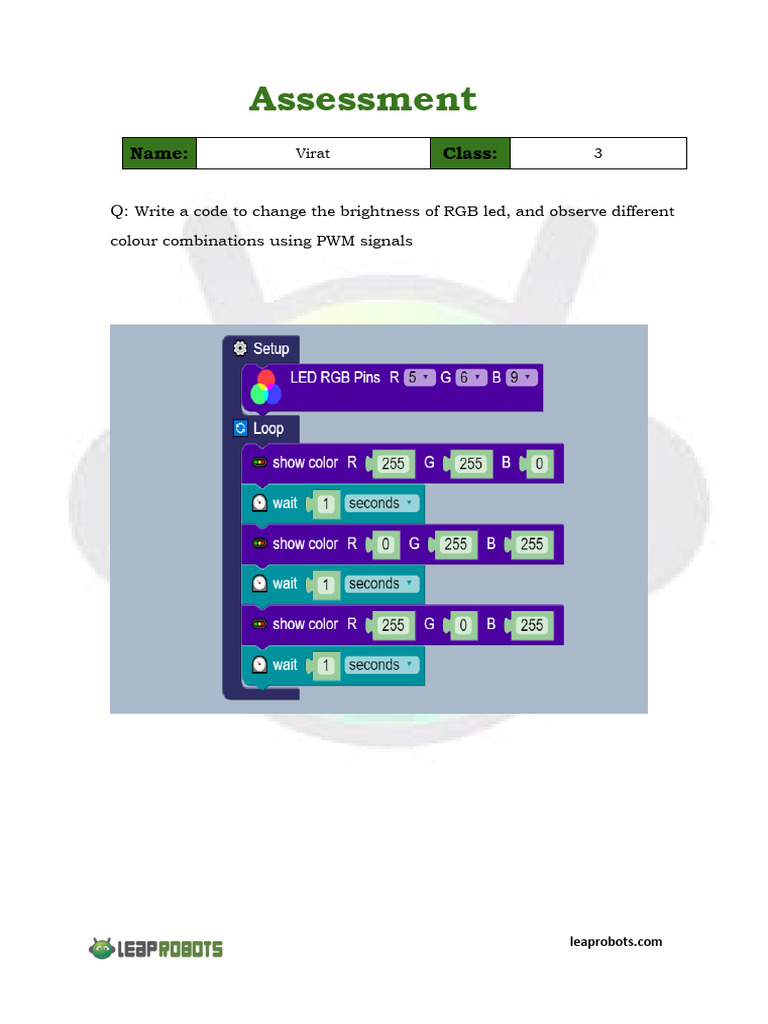 Assessment

| Name: | Virat | Class: | 3 |
|---|---|---|---|

Q: Write a code to change the brightness of RGB led, and observe different colour combinations using PWM signals

Setup
LED RGB Pins R 5 G 6 B 9
Loop
show color R 255 G 255 B 0
wait 1 seconds
show color R 0 G 255 B 255
wait 1 seconds
show color R 255 G 0 B 255
wait 1 seconds

LEAPROBOTS

leaprobots.com